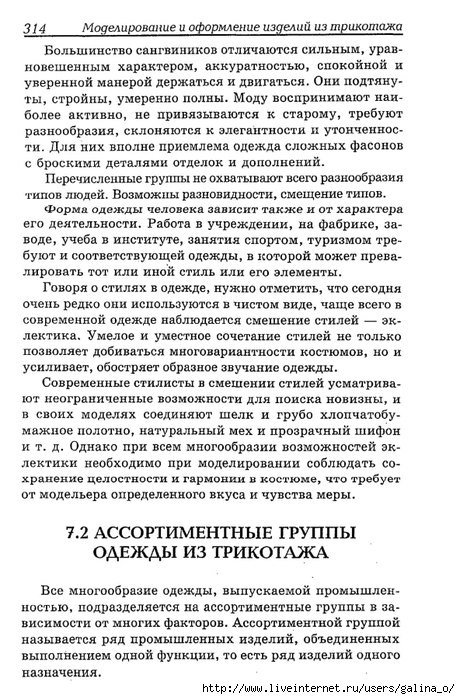 314 Моделирование и оформление изделий из трикотажа

Большинство сангвиников отличаются сильным, уравновешенным характером, аккуратностью, спокойной и уверенной манерой держаться и двигаться. Они подтянуты, стройны, умеренно полны. Моду воспринимают наиболее активно, не привязываются к старому, требуют разнообразия, склоняются к элегантности и утонченности. Для них вполне приемлема одежда сложных фасонов с броскими деталями отделок и дополнений.

Перечисленные группы не охватывают всего разнообразия типов людей. Возможны разновидности, смещение типов.

Форма одежды человека зависит также и от характера его деятельности. Работа в учреждении, на фабрике, заводе, учеба в институте, занятия спортом, туризмом требуют и соответствующей одежды, в которой может превалировать тот или иной стиль или его элементы.

Говоря о стилях в одежде, нужно отметить, что сегодня очень редко они используются в чистом виде, чаще всего в современной одежде наблюдается смешение стилей — эклектика. Умелое и уместное сочетание стилей не только позволяет добиваться многовариантности костюмов, но и усиливает, обостряет образное звучание одежды.

Современные стилисты в смешении стилей усматривают неограниченные возможности для поиска новизны, и в своих моделях соединяют шелк и грубо хлопчатобумажное полотно, натуральный мех и прозрачный шифон и т. д. Однако при всем многообразии возможностей эклектики необходимо при моделировании соблюдать сохранение целостности и гармонии в костюме, что требует от модельера определенного вкуса и чувства меры.

7.2 АССОРТИМЕНТНЫЕ ГРУППЫ ОДЕЖДЫ ИЗ ТРИКОТАЖА

Все многообразие одежды, выпускаемой промышленностью, подразделяется на ассортиментные группы в зависимости от многих факторов. Ассортиментной группой называется ряд промышленных изделий, объединенных выполнением одной функции, то есть ряд изделий одного назначения.

http://www.liveinternet.ru/users/galina_o/